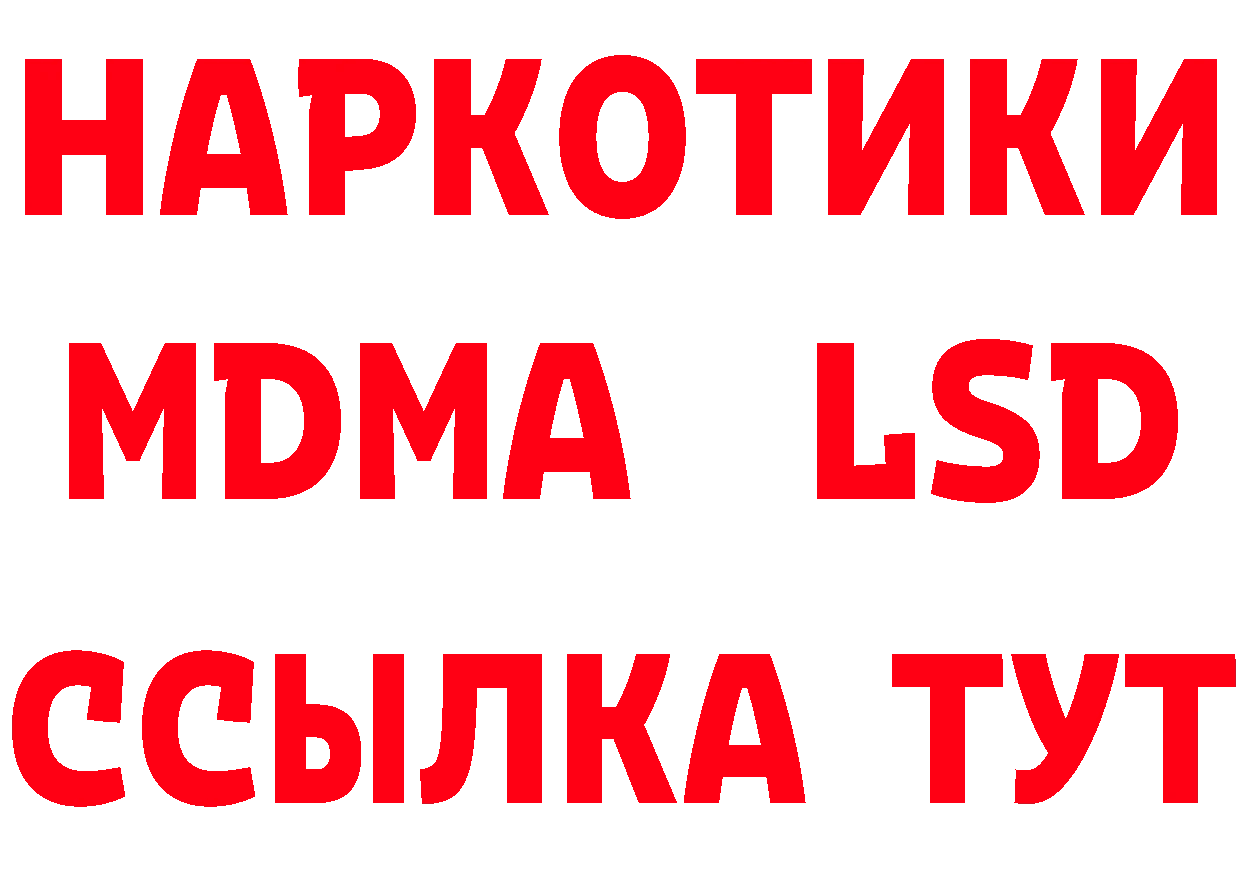 НАРКОТИКИ
MDMA LSD
ССЫЛКА ТУТ